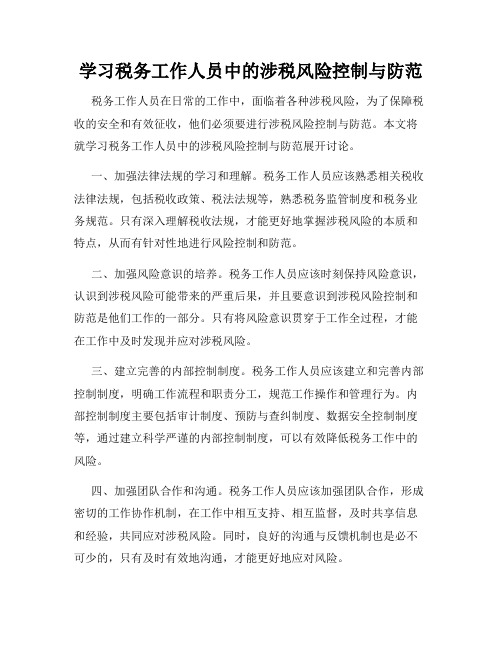 学习税务工作人员中的涉税风险控制与防范

税务工作人员在日常的工作中，面临着各种涉税风险，为了保障税收的安全和有效征收，他们必须要进行涉税风险控制与防范。本文将就学习税务工作人员中的涉税风险控制与防范展开讨论。

一、加强法律法规的学习和理解。税务工作人员应该熟悉相关税收法律法规，包括税收政策、税法法规等，熟悉税务监管制度和税务业务规范。只有深入理解税收法规，才能更好地掌握涉税风险的本质和特点，从而有针对性地进行风险控制和防范。

二、加强风险意识的培养。税务工作人员应该时刻保持风险意识，认识到涉税风险可能带来的严重后果，并且要意识到涉税风险控制和防范是他们工作的一部分。只有将风险意识贯穿于工作全过程，才能在工作中及时发现并应对涉税风险。

三、建立完善的内部控制制度。税务工作人员应该建立和完善内部控制制度，明确工作流程和职责分工，规范工作操作和管理行为。内部控制制度主要包括审计制度、预防与查纠制度、数据安全控制制度等，通过建立科学严谨的内部控制制度，可以有效降低税务工作中的风险。

四、加强团队合作和沟通。税务工作人员应该加强团队合作，形成密切的工作协作机制，在工作中相互支持、相互监督，及时共享信息和经验，共同应对涉税风险。同时，良好的沟通与反馈机制也是必不可少的，只有及时有效地沟通，才能更好地应对风险。